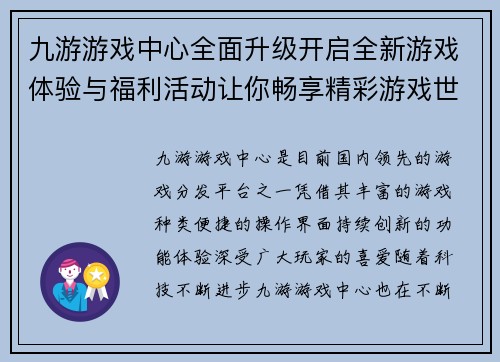 九游游戏中心全面升级开启全新游戏体验与福利活动让你畅享精彩游戏世

九游游戏中心是目前国内领先的游戏分发平台之一凭借其丰富的游戏种类便捷的操作界面持续创新的功能体验深受广大玩家的喜爱随着科技不断进步九游游戏中心也在不断